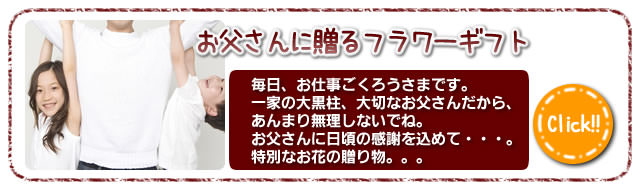 お父さんに贈るフラワーギフト

毎日、お仕事ごくろうさまです。
一家の大黒柱、大切なお父さんだから、
あんまり無理しないでね。
お父さんに日頃の感謝を込めて・・・。
特別なお花の贈り物。。。

Click!!